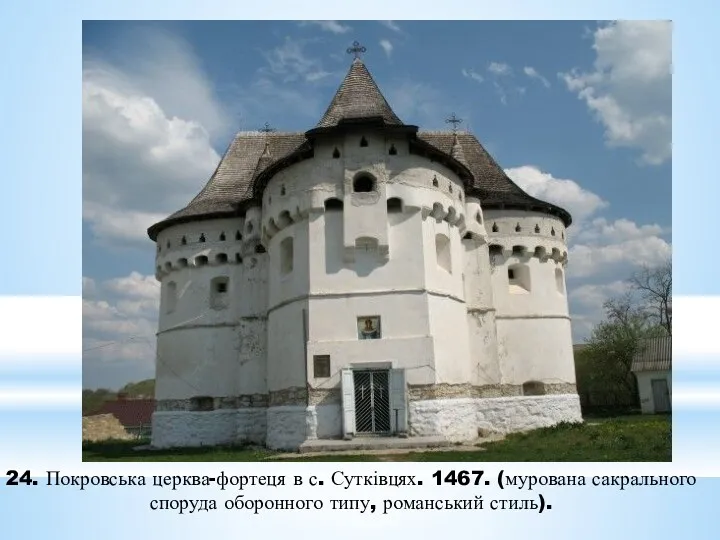 24. Покровська церква-фортеця в с. Сутківцях. 1467. (мурована сакрального споруда оборонного типу, романський стиль).